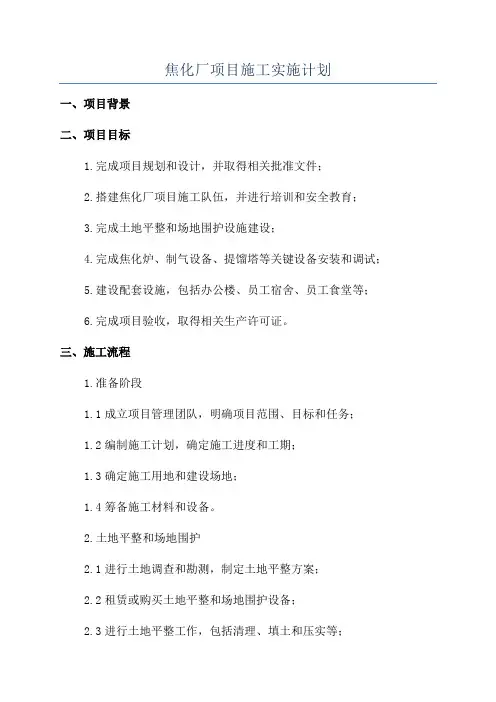 焦化厂项目施工实施计划

一、项目背景

二、项目目标

1.完成项目规划和设计，并取得相关批准文件；

2.搭建焦化厂项目施工队伍，并进行培训和安全教育；

3.完成土地平整和场地围护设施建设；

4.完成焦化炉、制气设备、提馏塔等关键设备安装和调试；

5.建设配套设施，包括办公楼、员工宿舍、员工食堂等；

6.完成项目验收，取得相关生产许可证。

三、施工流程

1.准备阶段

1.1 成立项目管理团队，明确项目范围、目标和任务；

1.2 编制施工计划，确定施工进度和工期；

1.3 确定施工用地和建设场地；

1.4 筹备施工材料和设备。

2.土地平整和场地围护

2.1 进行土地调查和勘测，制定土地平整方案；

2.2 租赁或购买土地平整和场地围护设备；

2.3 进行土地平整工作，包括清理、填土和压实等；